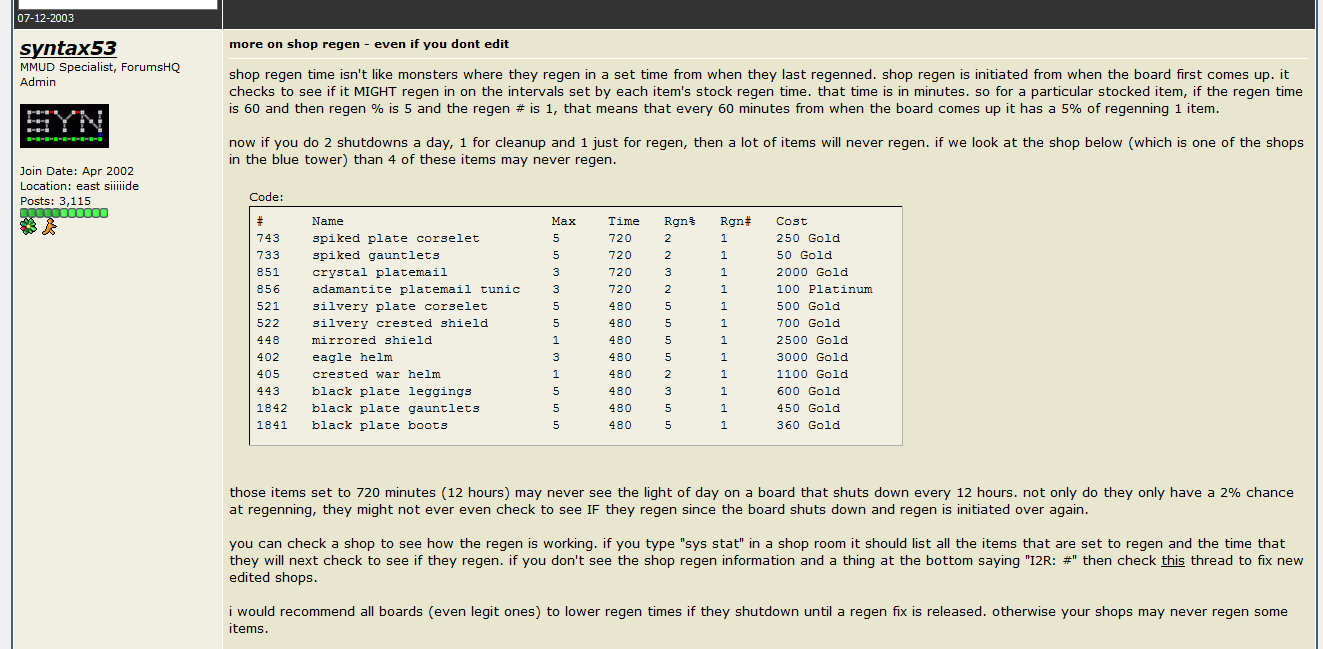 07-12-2003

syntax53
MMUD Specialist, ForumsHQ
Admin

SYN

Join Date: Apr 2002
Location: east siiiiide
Posts: 3,115

more on shop regen - even if you dont edit

shop regen time isn't like monsters where they regen in a set time from when they last regenned. shop regen is initiated from when the board first comes up. it checks to see if it MIGHT regen in on the intervals set by each item's stock regen time. that time is in minutes. so for a particular stocked item, if the regen time is 60 and then regen % is 5 and the regen # is 1, that means that every 60 minutes from when the board comes up it has a 5% of regenning 1 item.

now if you do 2 shutdowns a day, 1 for cleanup and 1 just for regen, then a lot of items will never regen. if we look at the shop below (which is one of the shops in the blue tower) than 4 of these items may never regen.

Code:

| # | Name | Max | Time | Rgn% | Rgn# | Cost |
|---|---|---|---|---|---|---|
| 743 | spiked plate corselet | 5 | 720 | 2 | 1 | 250 Gold |
| 733 | spiked gauntlets | 5 | 720 | 2 | 1 | 50 Gold |
| 851 | crystal platemail | 3 | 720 | 3 | 1 | 2000 Gold |
| 856 | adamantite platemail tunic | 3 | 720 | 2 | 1 | 100 Platinum |
| 521 | silvery plate corselet | 5 | 480 | 5 | 1 | 500 Gold |
| 522 | silvery crested shield | 5 | 480 | 5 | 1 | 700 Gold |
| 448 | mirrored shield | 1 | 480 | 5 | 1 | 2500 Gold |
| 402 | eagle helm | 3 | 480 | 5 | 1 | 3000 Gold |
| 405 | crested war helm | 1 | 480 | 2 | 1 | 1100 Gold |
| 443 | black plate leggings | 5 | 480 | 3 | 1 | 600 Gold |
| 1842 | black plate gauntlets | 5 | 480 | 5 | 1 | 450 Gold |
| 1841 | black plate boots | 5 | 480 | 5 | 1 | 360 Gold |

those items set to 720 minutes (12 hours) may never see the light of day on a board that shuts down every 12 hours. not only do they only have a 2% chance at regenning, they might not ever even check to see IF they regen since the board shuts down and regen is initiated over again.

you can check a shop to see how the regen is working. if you type "sys stat" in a shop room it should list all the items that are set to regen and the time that they will next check to see if they regen. if you don't see the shop regen information and a thing at the bottom saying "I2R: #" then check this thread to fix new edited shops.

i would recommend all boards (even legit ones) to lower regen times if they shutdown until a regen fix is released. otherwise your shops may never regen some items.